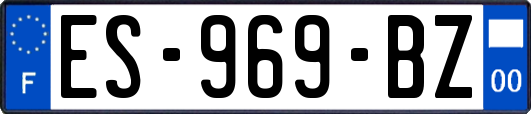 F
ES-969-BZ
00